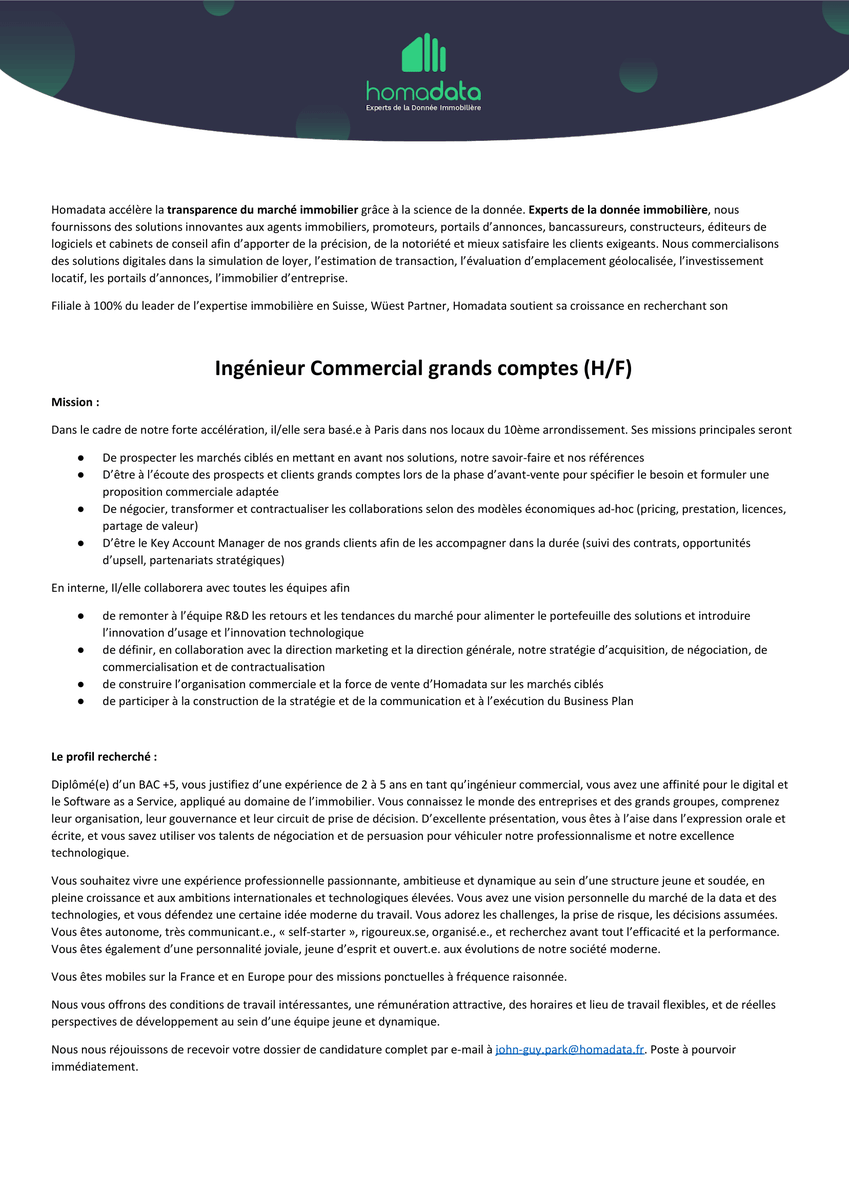 homadata
Experts de la Donnée Immobilière

Homadata accélère la transparence du marché immobilier grâce à la science de la donnée. Experts de la donnée immobilière, nous fournissons des solutions innovantes aux agents immobiliers, promoteurs, portails d'annonces, bancassureurs, constructeurs, éditeurs de logiciels et cabinets de conseil afin d'apporter de la précision, de la notoriété et mieux satisfaire les clients exigeants. Nous commercialisons des solutions digitales dans la simulation de loyer, l'estimation de transaction, l'évaluation d'emplacement géolocalisée, l'investissement locatif, les portails d'annonces, l'immobilier d'entreprise.

Filiale à 100% du leader de l'expertise immobilière en Suisse, Wüest Partner, Homadata soutient sa croissance en recherchant son

Ingénieur Commercial grands comptes (H/F)

Mission :

Dans le cadre de notre forte accélération, il/elle sera basé.e à Paris dans nos locaux du 10ème arrondissement. Ses missions principales seront

• De prospecter les marchés ciblés en mettant en avant nos solutions, notre savoir-faire et nos références
• D'être à l'écoute des prospects et clients grands comptes lors de la phase d'avant-vente pour spécifier le besoin et formuler une proposition commerciale adaptée
• De négocier, transformer et contractualiser les collaborations selon des modèles économiques ad-hoc (pricing, prestation, licences, partage de valeur)
• D'être le Key Account Manager de nos grands clients afin de les accompagner dans la durée (suivi des contrats, opportunités d'upsell, partenariats stratégiques)

En interne, Il/elle collaborera avec toutes les équipes afin

• de remonter à l'équipe R&D les retours et les tendances du marché pour alimenter le portefeuille des solutions et introduire l'innovation d'usage et l'innovation technologique
• de définir, en collaboration avec la direction marketing et la direction générale, notre stratégie d'acquisition, de négociation, de commercialisation et de contractualisation
• de construire l'organisation commerciale et la force de vente d'Homadata sur les marchés ciblés
• de participer à la construction de la stratégie et de la communication et à l'exécution du Business Plan

Le profil recherché :

Diplômé(e) d'un BAC +5, vous justifiez d'une expérience de 2 à 5 ans en tant qu'ingénieur commercial, vous avez une affinité pour le digital et le Software as a Service, appliqué au domaine de l'immobilier. Vous connaissez le monde des entreprises et des grands groupes, comprenez leur organisation, leur gouvernance et leur circuit de prise de décision. D'excellente présentation, vous êtes à l'aise dans l'expression orale et écrite, et vous savez utiliser vos talents de négociation et de persuasion pour véhiculer notre professionnalisme et notre excellence technologique.

Vous souhaitez vivre une expérience professionnelle passionnante, ambitieuse et dynamique au sein d'une structure jeune et soudée, en pleine croissance et aux ambitions internationales et technologiques élevées. Vous avez une vision personnelle du marché de la data et des technologies, et vous défendez une certaine idée moderne du travail. Vous adorez les challenges, la prise de risque, les décisions assumées. Vous êtes autonome, très communicant.e., « self-starter », rigoureux.se, organisé.e., et recherchez avant tout l'efficacité et la performance. Vous êtes également d'une personnalité joviale, jeune d'esprit et ouvert.e. aux évolutions de notre société moderne.

Vous êtes mobiles sur la France et en Europe pour des missions ponctuelles à fréquence raisonnée.

Nous vous offrons des conditions de travail intéressantes, une rémunération attractive, des horaires et lieu de travail flexibles, et de réelles perspectives de développement au sein d'une équipe jeune et dynamique.

Nous nous réjouissons de recevoir votre dossier de candidature complet par e-mail à john-guy.park@homadata.fr. Poste à pourvoir immédiatement.